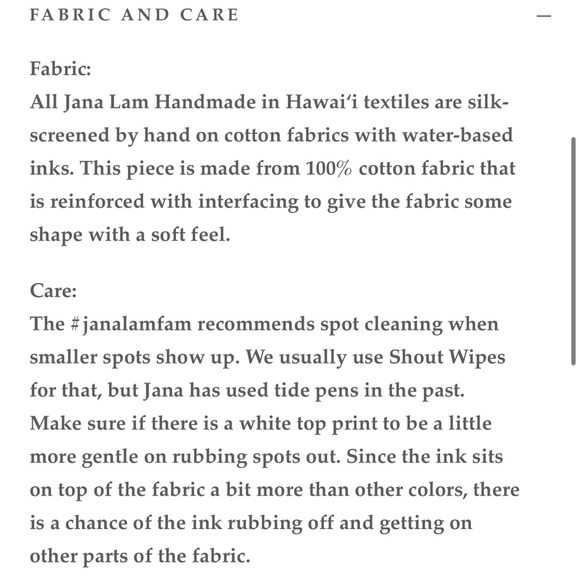 FABRIC AND CARE

—

Fabric:
All Jana Lam Handmade in Hawai'i textiles are silk-screened by hand on cotton fabrics with water-based inks. This piece is made from 100% cotton fabric that is reinforced with interfacing to give the fabric some shape with a soft feel.

Care:
The #janalamfam recommends spot cleaning when smaller spots show up. We usually use Shout Wipes for that, but Jana has used tide pens in the past. Make sure if there is a white top print to be a little more gentle on rubbing spots out. Since the ink sits on top of the fabric a bit more than other colors, there is a chance of the ink rubbing off and getting on other parts of the fabric.